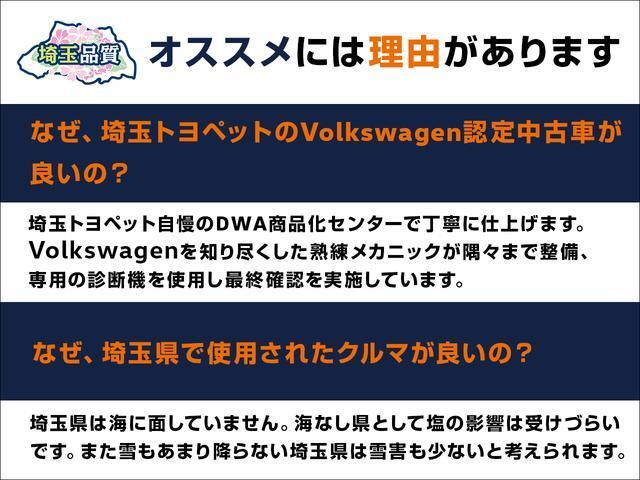 埼玉品質

オススメには理由があります

なぜ、埼玉トヨペットのVolkswagen認定中古車が良いの？

埼玉トヨペット自慢のDWA商品化センターで丁寧に仕上げます。Volkswagenを知り尽くした熟練メカニックが隅々まで整備、専用の診断機を使用し最終確認を実施しています。

なぜ、埼玉県で使用されたクルマが良いの？

埼玉県は海に面していません。海なし県として塩の影響は受けづらいです。また雪もあまり降らない埼玉県は雪害も少ないと考えられます。